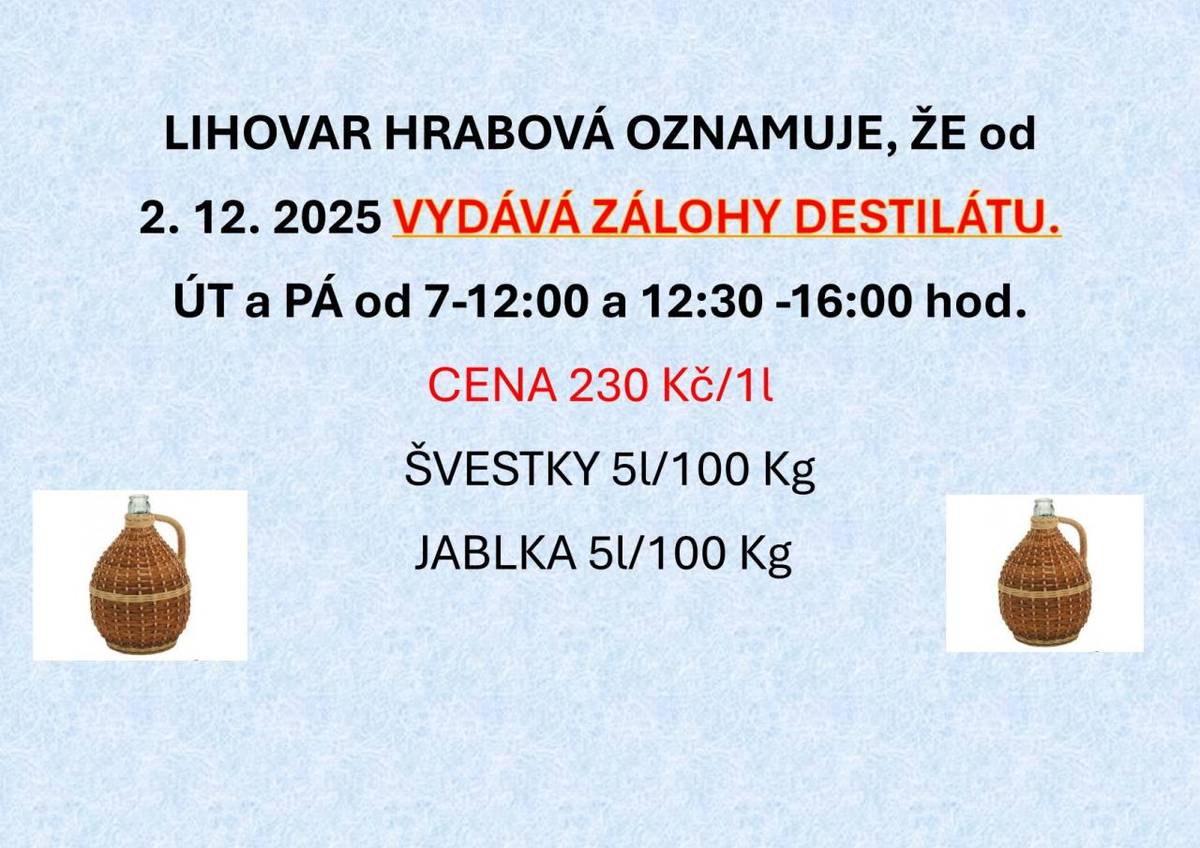 LIHOVAR HRABOVÁ OZNAMUJE, ŽE od

2. 12. 2025 VYDÁVÁ ZÁLOHY DESTILÁTU.

ÚT a PÁ od 7-12:00 a 12:30 -16:00 hod.

CENA 230 Kč/1l

ŠVESTKY 5l/100 Kg

JABLKA 5l/100 Kg